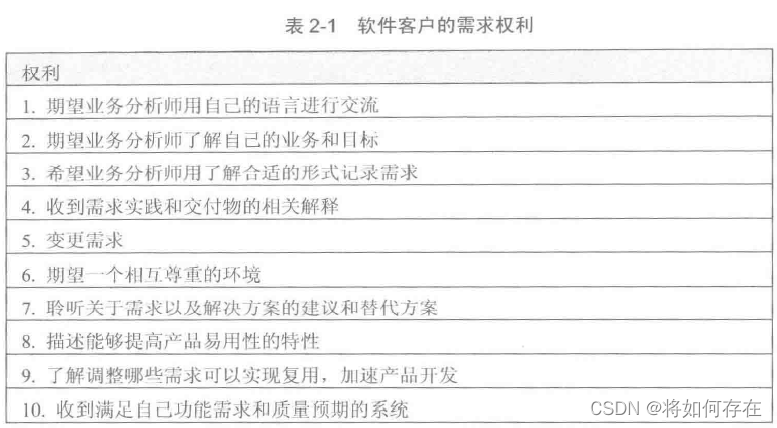 表2-1 软件客户的需求权利

| 权利 |
|---|
| 1.期望业务分析师用自己的语言进行交流 |
| 2.期望业务分析师了解自己的业务和目标 |
| 3.希望业务分析师用了解合适的形式记录需求 |
| 4.收到需求实践和交付物的相关解释 |
| 5.变更需求 |
| 6.期望一个相互尊重的环境 |
| 7.聆听关于需求以及解决方案的建议和替代方案 |
| 8.描述能够提高产品易用性的特性 |
| 9.了解调整哪些需求可以实现复用，加速产品开发 |
| 10.收到满足自己功能需求和质量预期的系统 |

CSDN @将如何存在